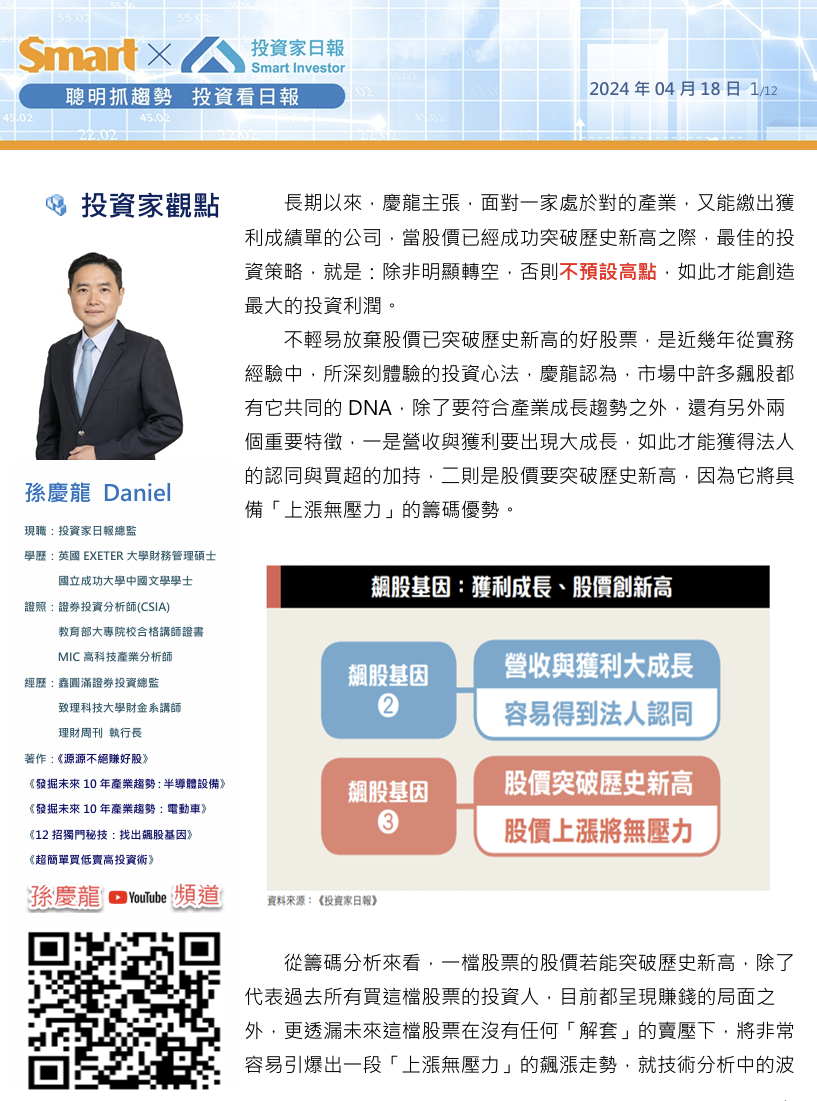 Smart × 投資家日報 Smart Investor

聰明抓趨勢 投資看日報

2024 年 04 月 18 日 1/12

投資家觀點

孫慶龍 Daniel

現職：投資家日報總監

學歷：英國 EXETER 大學財務管理碩士

國立成功大學中國文學學士

證照：證券投資分析師(CSIA)

教育部大專院校合格講師證書

MIC 高科技產業分析師

經歷：鑫圓滿證券投資總監

致理科技大學財金系講師

理財周刊 執行長

著作：《源源不絕賺好股》

《發掘未來 10 年產業趨勢：半導體設備》

《發掘未來 10 年產業趨勢：電動車》

《12 招獨門秘技：找出飆股基因》

《超簡單買低賣高投資術》

孫慶龍 YouTube 頻道

長期以來，慶龍主張，面對一家處於對的產業，又能繳出獲利成績單的公司，當股價已經成功突破歷史新高之際，最佳的投資策略，就是：除非明顯轉空，否則不預設高點，如此才能創造最大的投資利潤。

不輕易放棄股價已突破歷史新高的好股票，是近幾年從實務經驗中，所深刻體驗的投資心法，慶龍認為，市場中許多飆股都有它共同的 DNA，除了要符合產業成長趨勢之外，還有另外兩個重要特徵，一是營收與獲利要出現大成長，如此才能獲得法人的認同與買超的加持，二則是股價要突破歷史新高，因為它將具備「上漲無壓力」的籌碼優勢。

飆股基因：獲利成長、股價創新高

飆股基因 ②

營收與獲利大成長

容易得到法人認同

飆股基因 ③

股價突破歷史新高

股價上漲將無壓力

資料來源：《投資家日報》

從籌碼分析來看，一檔股票的股價若能突破歷史新高，除了代表過去所有買這檔股票的投資人，目前都呈現賺錢的局面之外，更透漏未來這檔股票在沒有任何「解套」的賣壓下，將非常容易引爆出一段「上漲無壓力」的飆漲走勢，就技術分析中的波